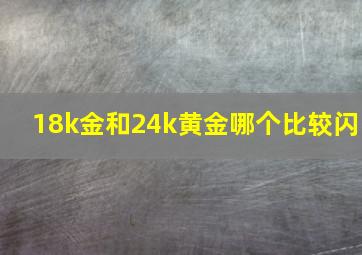 18k金和24k黄金哪个比较闪